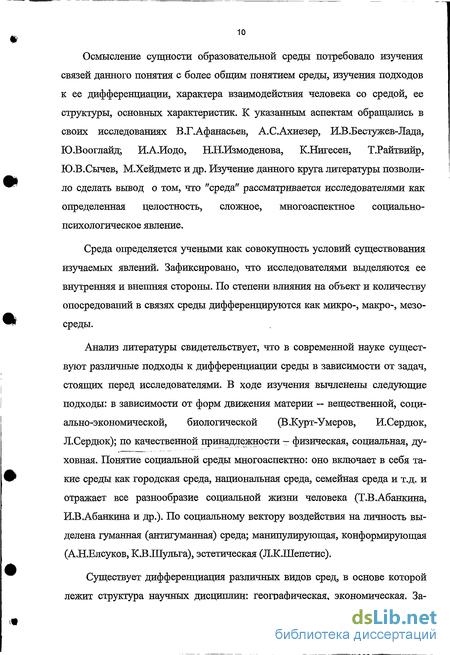 10

Осмысление сущности образовательной среды потребовало изучения связей данного понятия с более общим понятием среды, изучения подходов к ее дифференциации, характера взаимодействия человека со средой, ее структуры, основных характеристик. К указанным аспектам обращались в своих исследованиях В.Г.Афанасьев, А.С.Ахиезер, И.В.Бестужев-Лада, Ю.Вооглайд, И.А.Иодо, Н.Н.Измоденова, К.Нигесен, Т.Райтвийр, Ю.В.Сычев, М.Хейдметс и др. Изучение данного круга литературы позволило сделать вывод о том, что "среда" рассматривается исследователями как определенная целостность, сложное, многоаспектное социально-психологическое явление.

Среда определяется учеными как совокупность условий существования изучаемых явлений. Зафиксировано, что исследователями выделяются ее внутренняя и внешняя стороны. По степени влияния на объект и количеству опосредований в связях среды дифференцируются как микро-, макро-, мезосреды.

Анализ литературы свидетельствует, что в современной науке существуют различные подходы к дифференциации среды в зависимости от задач, стоящих перед исследователями. В ходе изучения вычленены следующие подходы: в зависимости от форм движения материи -- вещественной, социально-экономической, биологической (В.Курт-Умеров, И.Сердюк, Л.Сердюк); по качественной принадлежности – физическая, социальная, духовная. Понятие социальной среды многоаспектно: оно включает в себя такие среды как городская среда, национальная среда, семейная среда и т.д. и отражает все разнообразие социальной жизни человека (Т.В.Абанкина, И.В.Абанкина и др.). По социальному вектору воздействия на личность выделена гуманная (антигуманная) среда; манипулирующая, конформирующая (А.Н.Елсуков, К.В.Шульга), эстетическая (Л.К.Шепетис).

Существует дифференциация различных видов сред, в основе которой лежит структура научных дисциплин: географическая, экономическая. За-

dsLib.net
библиотека диссертаций